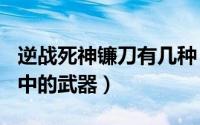 逆战死神镰刀有几种
中的武器）